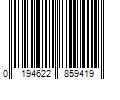 0 194622 859419